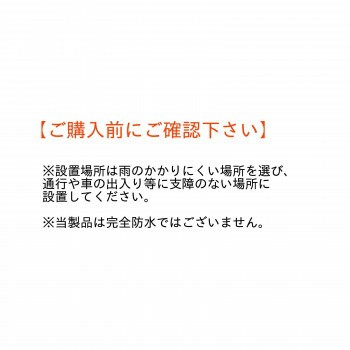 【ご購入前にご確認下さい】

※設置場所は雨のかかりにくい場所を選び、通行や車の出入り等に支障のない場所に設置してください。

※当製品は完全防水ではございません。